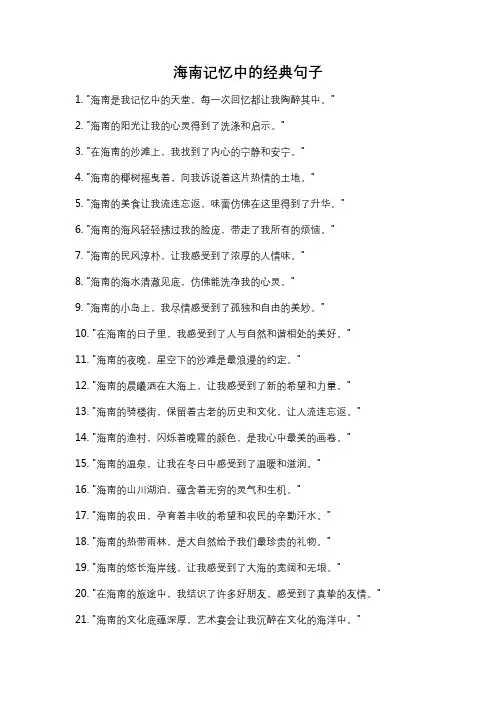 海南记忆中的经典句子

1. "海南是我记忆中的天堂，每一次回忆都让我陶醉其中。"

2. "海南的阳光让我的心灵得到了洗涤和启示。"

3. "在海南的沙滩上，我找到了内心的宁静和安宁。"

4. "海南的椰树摇曳着，向我诉说着这片热情的土地。"

5. "海南的美食让我流连忘返，味蕾仿佛在这里得到了升华。"

6. "海南的海风轻轻拂过我的脸庞，带走了我所有的烦恼。"

7. "海南的民风淳朴，让我感受到了浓厚的人情味。"

8. "海南的海水清澈见底，仿佛能洗净我的心灵。"

9. "海南的小岛上，我尽情感受到了孤独和自由的美妙。"

10. "在海南的日子里，我感受到了人与自然和谐相处的美好。"

11. "海南的夜晚，星空下的沙滩是最浪漫的约定。"

12. "海南的晨曦洒在大海上，让我感受到了新的希望和力量。"

13. "海南的骑楼街，保留着古老的历史和文化，让人流连忘返。"

14. "海南的渔村，闪烁着晚霞的颜色，是我心中最美的画卷。"

15. "海南的温泉，让我在冬日中感受到了温暖和滋润。"

16. "海南的山川湖泊，蕴含着无穷的灵气和生机。"

17. "海南的农田，孕育着丰收的希望和农民的辛勤汗水。"

18. "海南的热带雨林，是大自然给予我们最珍贵的礼物。"

19. "海南的悠长海岸线，让我感受到了大海的宽阔和无垠。"

20. "在海南的旅途中，我结识了许多好朋友，感受到了真挚的友情。"

21. "海南的文化底蕴深厚，艺术宴会让我沉醉在文化的海洋中。"